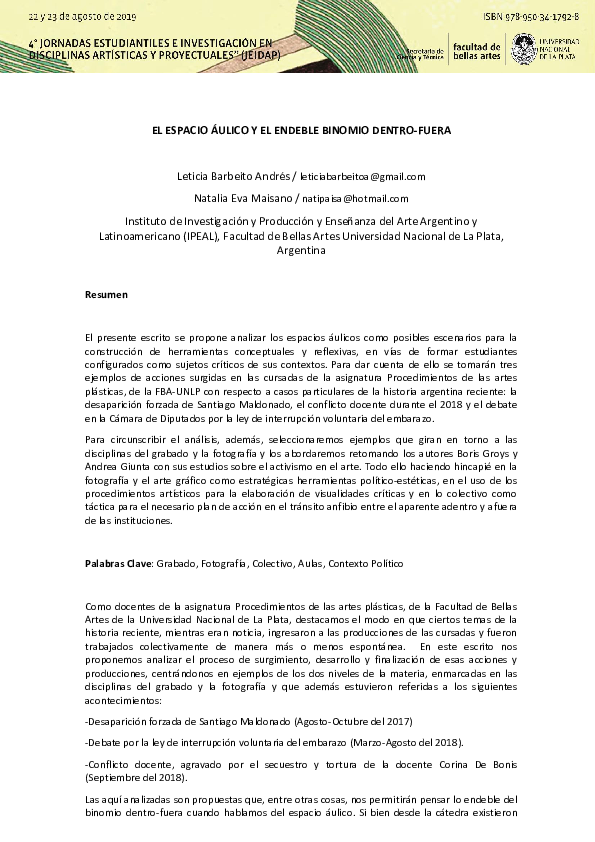 22 y 23 de agosto de 2019

ISBN 978-950-34-1792-8

4° JORNADAS ESTUDIANTILES E INVESTIGACIÓN EN DISCIPLINAS ARTÍSTICAS Y PROYECTUALES" (JEIDAP)

Secretaría de Ciencia y Técnica

facultad de bellas artes

UNIVERSIDAD NACIONAL DE LA PLATA

EL ESPACIO ÁULICO Y EL ENDEBLE BINOMIO DENTRO-FUERA

Leticia Barbeito Andrés / leticiabarbeitoa@gmail.com

Natalia Eva Maisano / natipaisa@hotmail.com

Instituto de Investigación y Producción y Enseñanza del Arte Argentino y Latinoamericano (IPEAL), Facultad de Bellas Artes Universidad Nacional de La Plata, Argentina

Resumen

El presente escrito se propone analizar los espacios áulicos como posibles escenarios para la construcción de herramientas conceptuales y reflexivas, en vías de formar estudiantes configurados como sujetos críticos de sus contextos. Para dar cuenta de ello se tomarán tres ejemplos de acciones surgidas en las cursadas de la asignatura Procedimientos de las artes plásticas, de la FBA-UNLP con respecto a casos particulares de la historia argentina reciente: la desaparición forzada de Santiago Maldonado, el conflicto docente durante el 2018 y el debate en la Cámara de Diputados por la ley de interrupción voluntaria del embarazo.

Para circunscribir el análisis, además, seleccionaremos ejemplos que giran en torno a las disciplinas del grabado y la fotografía y los abordaremos retomando los autores Boris Groys y Andrea Giunta con sus estudios sobre el activismo en el arte. Todo ello haciendo hincapié en la fotografía y el arte gráfico como estratégicas herramientas político-estéticas, en el uso de los procedimientos artísticos para la elaboración de visualidades críticas y en lo colectivo como táctica para el necesario plan de acción en el tránsito anfibio entre el aparente adentro y afuera de las instituciones.

Palabras Clave: Grabado, Fotografía, Colectivo, Aulas, Contexto Político

Como docentes de la asignatura Procedimientos de las artes plásticas, de la Facultad de Bellas Artes de la Universidad Nacional de La Plata, destacamos el modo en que ciertos temas de la historia reciente, mientras eran noticia, ingresaron a las producciones de las cursadas y fueron trabajados colectivamente de manera más o menos espontánea. En este escrito nos proponemos analizar el proceso de surgimiento, desarrollo y finalización de esas acciones y producciones, centrándonos en ejemplos de los dos niveles de la materia, enmarcadas en las disciplinas del grabado y la fotografía y que además estuvieron referidas a los siguientes acontecimientos:

-Desaparición forzada de Santiago Maldonado (Agosto-Octubre del 2017)

-Debate por la ley de interrupción voluntaria del embarazo (Marzo-Agosto del 2018).

-Conflicto docente, agravado por el secuestro y tortura de la docente Corina De Bonis (Septiembre del 2018).

Las aquí analizadas son propuestas que, entre otras cosas, nos permitirán pensar lo endeble del binomio dentro-fuera cuando hablamos del espacio áulico. Si bien desde la cátedra existieron